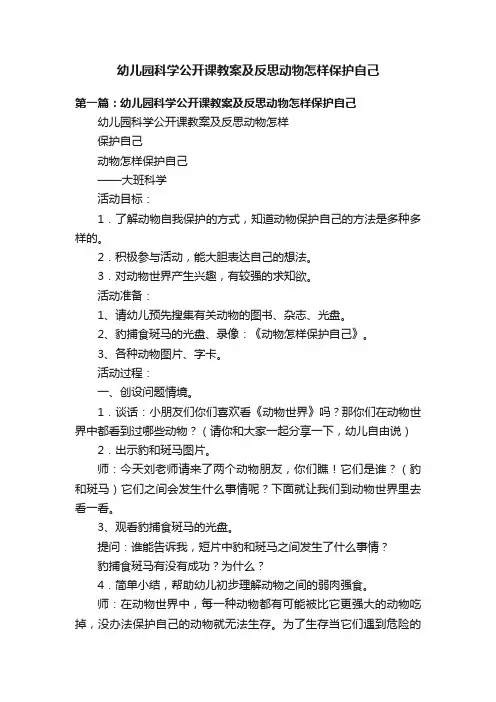 幼儿园科学公开课教案及反思动物怎样保护自己

第一篇：幼儿园科学公开课教案及反思动物怎样保护自己

幼儿园科学公开课教案及反思动物怎样

保护自己

动物怎样保护自己

——大班科学

活动目标：

1．了解动物自我保护的方式，知道动物保护自己的方法是多种多样的。

2．积极参与活动，能大胆表达自己的想法。

3．对动物世界产生兴趣，有较强的求知欲。

活动准备：

1、请幼儿预先搜集有关动物的图书、杂志、光盘。

2、豹捕食斑马的光盘、录像：《动物怎样保护自己》。

3、各种动物图片、字卡。

活动过程：

一、创设问题情境。

1．谈话：小朋友们你们喜欢看《动物世界》吗？那你们在动物世界中都看到过哪些动物？（请你和大家一起分享一下，幼儿自由说）

2．出示豹和斑马图片。

师：今天刘老师请来了两个动物朋友，你们瞧！它们是谁？（豹和斑马）它们之间会发生什么事情呢？下面就让我们到动物世界里去看一看。

3、观看豹捕食斑马的光盘。

提问：谁能告诉我，短片中豹和斑马之间发生了什么事情？

豹捕食斑马有没有成功？为什么？

4．简单小结，帮助幼儿初步理解动物之间的弱肉强食。

师：在动物世界中，每一种动物都有可能被比它更强大的动物吃掉，没办法保护自己的动物就无法生存。为了生存当它们遇到危险的